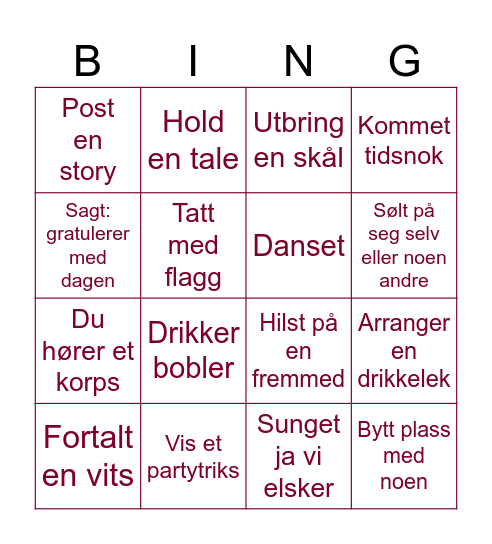 | B | I | N | G |
|---|---|---|---|
| Post en story | Hold en tale | Utbring en skål | Kommet tidsnok |
| Sagt: gratulerer med dagen | Tatt med flagg | Danset | Sølt på seg selv eller noen andre |
| Du hører et korps | Drikker bobler | Hilst på en fremmed | Arranger en drikkelek |
| Fortalt en vits | Vis et partytriks | Sunget ja vi elsker | Bytt plass med noen |